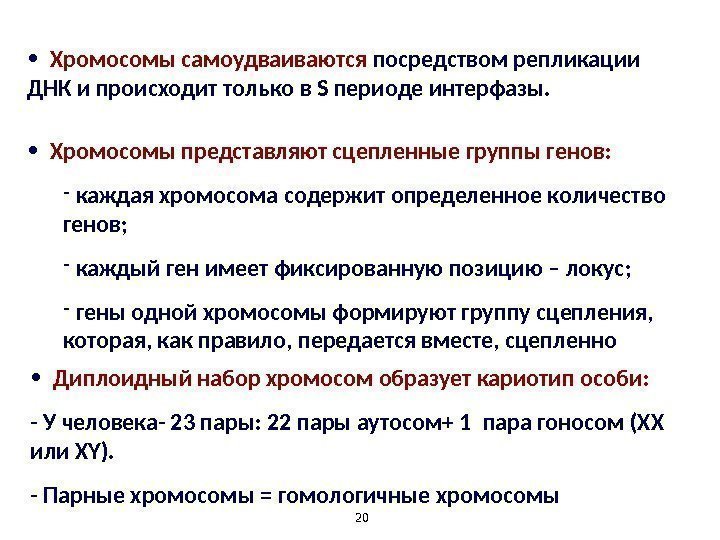 • Хромосомы самоудваиваются посредством репликации ДНК и происходит только в S периоде интерфазы.

• Хромосомы представляют сцепленные группы генов:

- каждая хромосома содержит определенное количество генов;

- каждый ген имеет фиксированную позицию – локус;

- гены одной хромосомы формируют группу сцепления, которая, как правило, передается вместе, сцепленно

• Диплоидный набор хромосом образует кариотип особи:

- У человека- 23 пары: 22 пары аутосом+ 1 пара гоносом (XX или XY).

- Парные хромосомы = гомологичные хромосомы

20